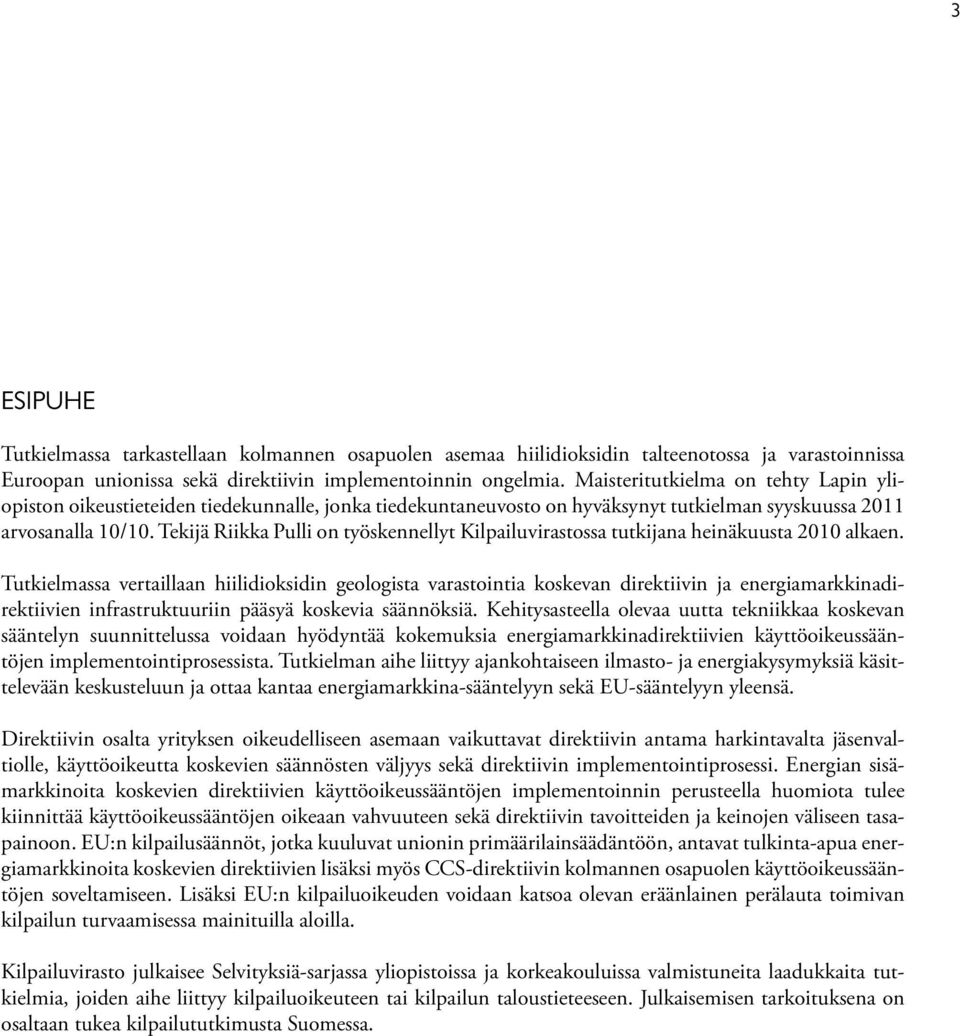 3

ESIPUHE

Tutkielmassa tarkastellaan kolmannen osapuolen asemaa hiilidioksidin talteenotossa ja varastoinnissa Euroopan unionissa sekä direktiivin implementoinnin ongelmia. Maisteritutkielma on tehty Lapin yliopiston oikeustieteiden tiedekunnalle, jonka tiedekuntaneuvosto on hyväksynyt tutkielman syyskuussa 2011 arvosanalla 10/10. Tekijä Riikka Pulli on työskennellyt Kilpailuvirastossa tutkijana heinäkuusta 2010 alkaen.

Tutkielmassa vertaillaan hiilidioksidin geologista varastointia koskevan direktiivin ja energiamarkkinadirektiivien infrastruktuuriin pääsyä koskevia säännöksiä. Kehitysasteella olevaa uutta tekniikkaa koskevan sääntelyn suunnittelussa voidaan hyödyntää kokemuksia energiamarkkinadirektiivien käyttöoikeussääntöjen implementointiprosessista. Tutkielman aihe liittyy ajankohtaiseen ilmasto- ja energiakysymyksiä käsittelevään keskusteluun ja ottaa kantaa energiamarkkina-sääntelyyn sekä EU-sääntelyyn yleensä.

Direktiivin osalta yrityksen oikeudelliseen asemaan vaikuttavat direktiivin antama harkintavalta jäsenvaltiolle, käyttöoikeutta koskevien säännösten väljyys sekä direktiivin implementointiprosessi. Energian sisämarkkinoita koskevien direktiivien käyttöoikeussääntöjen implementoinnin perusteella huomiota tulee kiinnittää käyttöoikeussääntöjen oikeaan vahvuuteen sekä direktiivin tavoitteiden ja keinojen väliseen tasapainoon. EU:n kilpailusäännöt, jotka kuuluvat unionin primäärilainsäädäntöön, antavat tulkinta-apua energiamarkkinoita koskevien direktiivien lisäksi myös CCS-direktiivin kolmannen osapuolen käyttöoikeussääntöjen soveltamiseen. Lisäksi EU:n kilpailuoikeuden voidaan katsoa olevan eräänlainen perälauta toimivan kilpailun turvaamisessa mainituilla aloilla.

Kilpailuvirasto julkaisee Selvityksiä-sarjassa yliopistoissa ja korkeakouluissa valmistuneita laadukkaita tutkielmia, joiden aihe liittyy kilpailuoikeuteen tai kilpailun taloustieteeseen. Julkaisemisen tarkoituksena on osaltaan tukea kilpailututkimusta Suomessa.